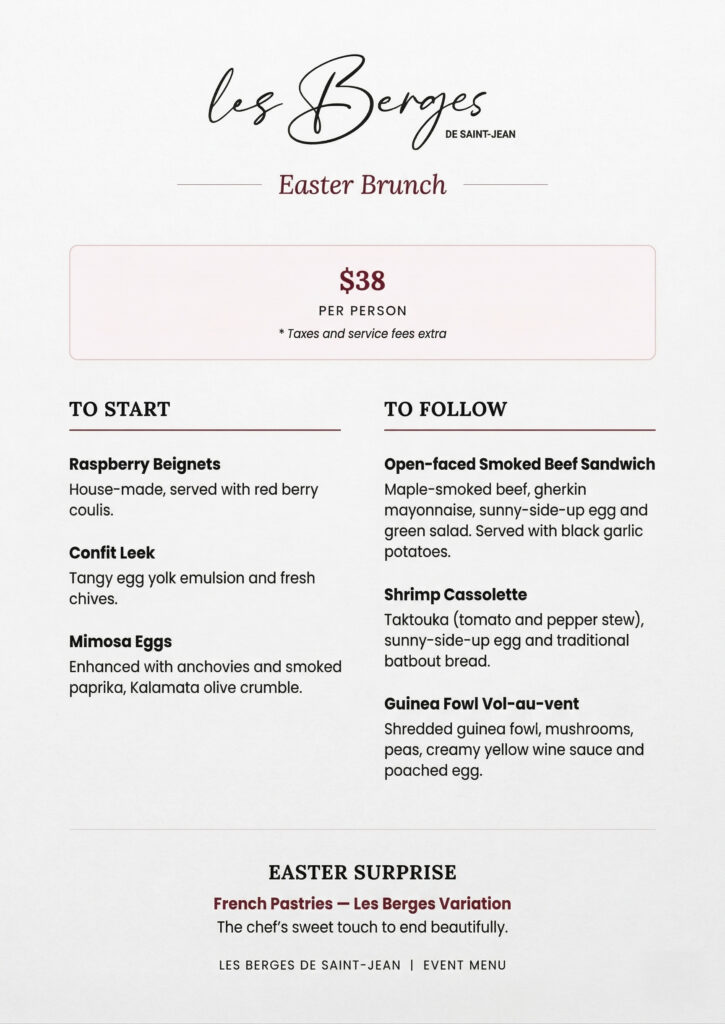 les Berges
DE SAINT-JEAN

Easter Brunch

$38
PER PERSON
* Taxes and service fees extra

TO START

Raspberry Beignets
House-made, served with red berry coulis.

Confit Leek
Tangy egg yolk emulsion and fresh chives.

Mimosa Eggs
Enhanced with anchovies and smoked paprika, Kalamata olive crumble.

TO FOLLOW

Open-faced Smoked Beef Sandwich
Maple-smoked beef, gherkin mayonnaise, sunny-side-up egg and green salad. Served with black garlic potatoes.

Shrimp Cassolette
Taktouka (tomato and pepper stew), sunny-side-up egg and traditional batbout bread.

Guinea Fowl Vol-au-vent
Shredded guinea fowl, mushrooms, peas, creamy yellow wine sauce and poached egg.

EASTER SURPRISE
French Pastries — Les Berges Variation
The chef's sweet touch to end beautifully.

LES BERGES DE SAINT-JEAN | EVENT MENU